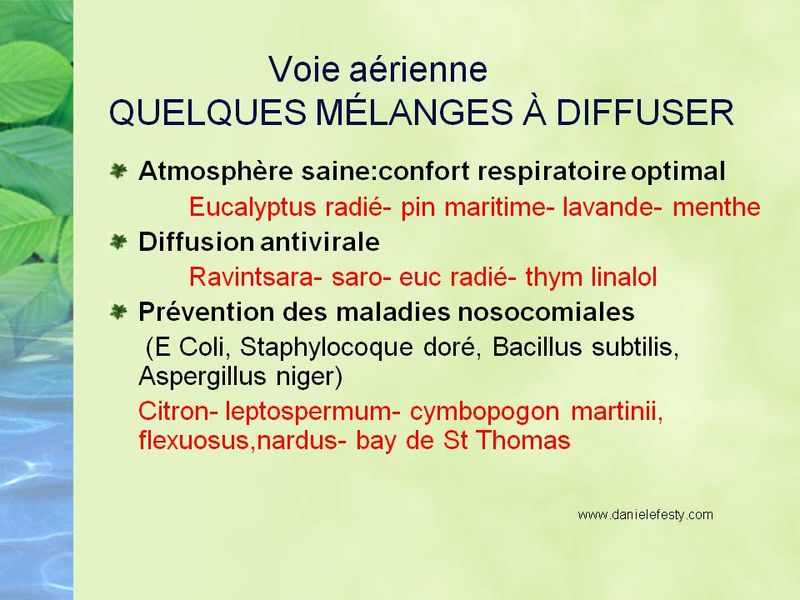 Voie aérienne
QUELQUES MÉLANGES À DIFFUSER

Atmosphère saine:confort respiratoire optimal

Eucalyptus radié- pin maritime- lavande- menthe

Diffusion antivirale

Ravintsara- saro- euc radié- thym linalol

Prévention des maladies nosocomiales

(E Coli, Staphylocoque doré, Bacillus subtilis, Aspergillus niger)

Citron- leptospermum- cymbopogon martinii, flexuosus,nardus- bay de St Thomas

www.danielefesty.com